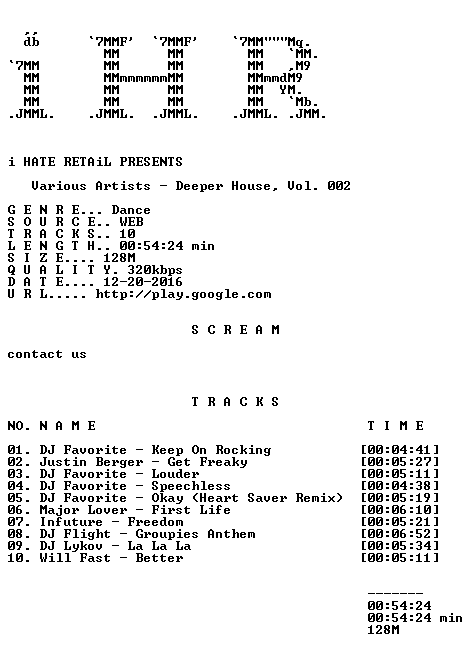 db     `7MMF'  `7MMF'    `7MM"""Mq.
        MM      MM       MM   `MM.
`7MM    MM      MM       MM   ,M9
 MM     MMmmmmmmMM       MMmmdM9
 MM     MM      MM       MM  YM.
 MM     MM      MM       MM   `Mb.
.JMML. .JMML.  .JMML.   .JMML. .JMM.

i HATE RETAiL PRESENTS

Various Artists - Deeper House, Vol. 002

G E N R E... Dance
S O U R C E.. WEB
T R A C K S.. 10
L E N G T H.. 00:54:24 min
S I Z E.... 128M
Q U A L I T Y. 320kbps
D A T E.... 12-20-2016
U R L..... http://play.google.com

S C R E A M

contact us

T R A C K S

NO. N A M E

T I M E

01. DJ Favorite - Keep On Rocking [00:04:41]
02. Justin Berger - Get Freaky [00:05:27]
03. DJ Favorite - Louder [00:05:11]
04. DJ Favorite - Speechless [00:04:38]
05. DJ Favorite - Okay (Heart Saver Remix) [00:05:19]
06. Major Lover - First Life [00:06:10]
07. Infuture - Freedom [00:05:21]
08. DJ Flight - Groupies Anthem [00:06:52]
09. DJ Lykov - La La La [00:05:34]
10. Will Fast - Better [00:05:11]

-------
00:54:24
00:54:24 min
128M